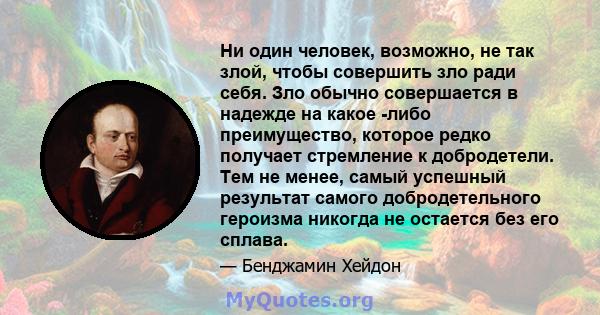 Ни один человек, возможно, не так злой, чтобы совершить зло ради себя. Зло обычно совершается в надежде на какое -либо преимущество, которое редко получает стремление к добродетели. Тем не менее, самый успешный результат самого добродетельного героизма никогда не остается без его сплава.

— Бенджамин Хейдон

MyQuotes.org